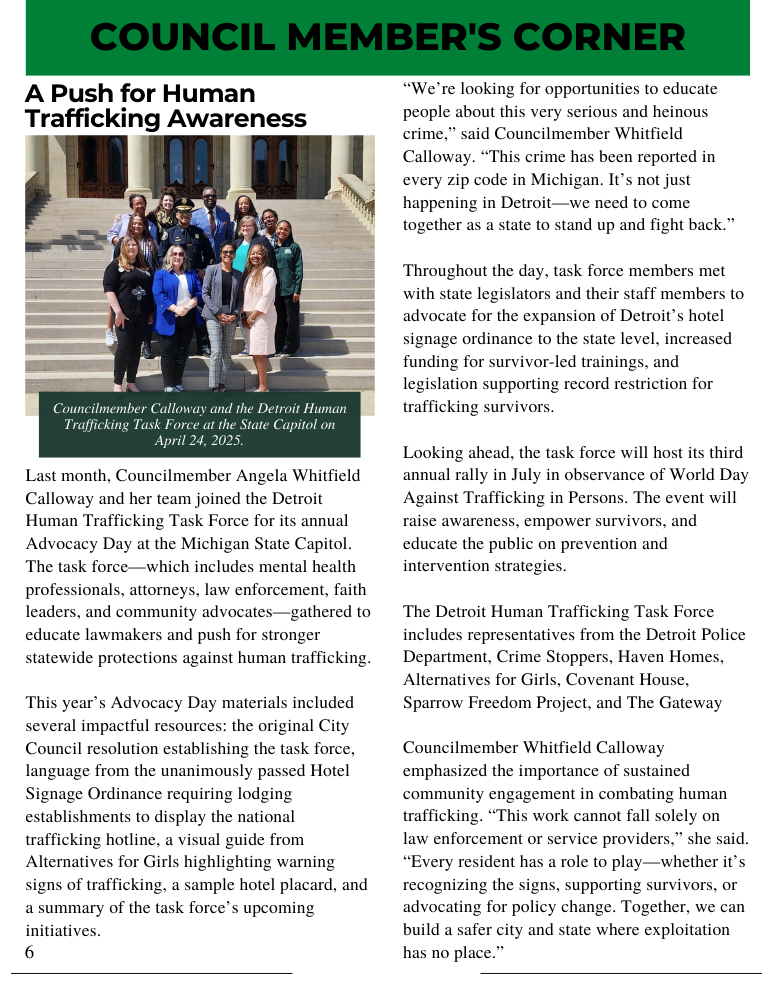 COUNCIL MEMBER'S CORNER

A Push for Human Trafficking Awareness

Councilmember Calloway and the Detroit Human Trafficking Task Force at the State Capitol on April 24, 2025.

Last month, Councilmember Angela Whitfield Calloway and her team joined the Detroit Human Trafficking Task Force for its annual Advocacy Day at the Michigan State Capitol. The task force—which includes mental health professionals, attorneys, law enforcement, faith leaders, and community advocates—gathered to educate lawmakers and push for stronger statewide protections against human trafficking.

This year's Advocacy Day materials included several impactful resources: the original City Council resolution establishing the task force, language from the unanimously passed Hotel Signage Ordinance requiring lodging establishments to display the national trafficking hotline, a visual guide from Alternatives for Girls highlighting warning signs of trafficking, a sample hotel placard, and a summary of the task force's upcoming initiatives.

6

"We're looking for opportunities to educate people about this very serious and heinous crime," said Councilmember Whitfield Calloway. "This crime has been reported in every zip code in Michigan. It's not just happening in Detroit—we need to come together as a state to stand up and fight back."

Throughout the day, task force members met with state legislators and their staff members to advocate for the expansion of Detroit's hotel signage ordinance to the state level, increased funding for survivor-led trainings, and legislation supporting record restriction for trafficking survivors.

Looking ahead, the task force will host its third annual rally in July in observance of World Day Against Trafficking in Persons. The event will raise awareness, empower survivors, and educate the public on prevention and intervention strategies.

The Detroit Human Trafficking Task Force includes representatives from the Detroit Police Department, Crime Stoppers, Haven Homes, Alternatives for Girls, Covenant House, Sparrow Freedom Project, and The Gateway

Councilmember Whitfield Calloway emphasized the importance of sustained community engagement in combating human trafficking. "This work cannot fall solely on law enforcement or service providers," she said. "Every resident has a role to play—whether it's recognizing the signs, supporting survivors, or advocating for policy change. Together, we can build a safer city and state where exploitation has no place."